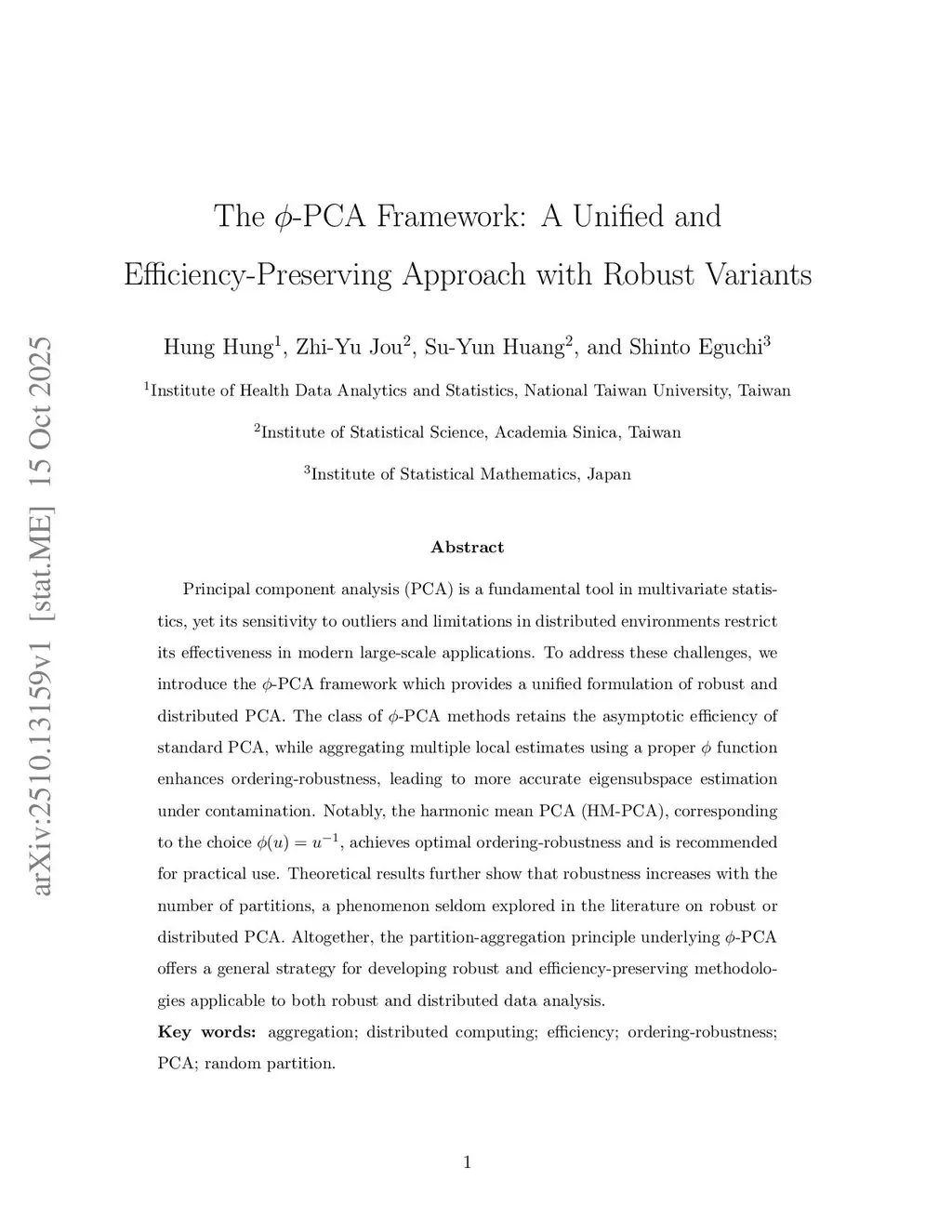 arXiv:2510.13159v1 [stat.ME] 15 Oct 2025

The $\phi$-PCA Framework: A Unified and Efficiency-Preserving Approach with Robust Variants

Hung Hung$^1$, Zhi-Yu Jou$^2$, Su-Yun Huang$^2$, and Shinto Eguchi$^3$

$^1$Institute of Health Data Analytics and Statistics, National Taiwan University, Taiwan

$^2$Institute of Statistical Science, Academia Sinica, Taiwan

$^3$Institute of Statistical Mathematics, Japan

Abstract

Principal component analysis (PCA) is a fundamental tool in multivariate statistics, yet its sensitivity to outliers and limitations in distributed environments restrict its effectiveness in modern large-scale applications. To address these challenges, we introduce the $\phi$-PCA framework which provides a unified formulation of robust and distributed PCA. The class of $\phi$-PCA methods retains the asymptotic efficiency of standard PCA, while aggregating multiple local estimates using a proper $\phi$ function enhances ordering-robustness, leading to more accurate eigensubspace estimation under contamination. Notably, the harmonic mean PCA (HM-PCA), corresponding to the choice $\phi(u) = u^{-1}$, achieves optimal ordering-robustness and is recommended for practical use. Theoretical results further show that robustness increases with the number of partitions, a phenomenon seldom explored in the literature on robust or distributed PCA. Altogether, the partition-aggregation principle underlying $\phi$-PCA offers a general strategy for developing robust and efficiency-preserving methodologies applicable to both robust and distributed data analysis.

Key words: aggregation; distributed computing; efficiency; ordering-robustness; PCA; random partition.

1